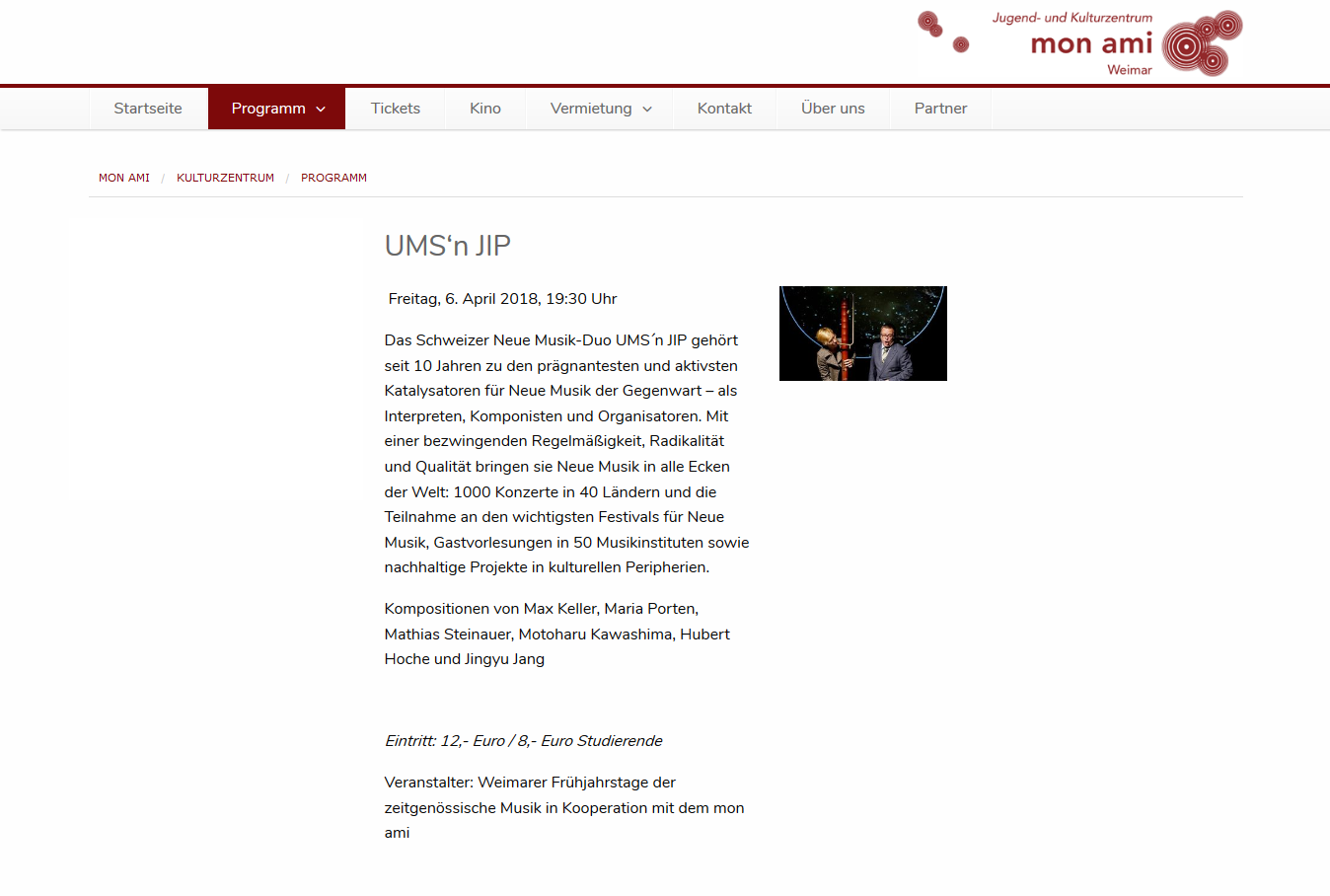 Jugend- und Kulturzentrum
mon ami
Weimar

Startseite Programm Tickets Kino Vermietung Kontakt Über uns Partner

MON AMI / KULTURZENTRUM / PROGRAMM

UMS‘n JIP

Freitag, 6. April 2018, 19:30 Uhr

Das Schweizer Neue Musik-Duo UMS´n JIP gehört seit 10 Jahren zu den prägnantesten und aktivsten Katalysatoren für Neue Musik der Gegenwart – als Interpreten, Komponisten und Organisatoren. Mit einer bezwingenden Regelmäßigkeit, Radikalität und Qualität bringen sie Neue Musik in alle Ecken der Welt: 1000 Konzerte in 40 Ländern und die Teilnahme an den wichtigsten Festivals für Neue Musik, Gastvorlesungen in 50 Musikinstituten sowie nachhaltige Projekte in kulturellen Peripherien.

Kompositionen von Max Keller, Maria Porten, Mathias Steinauer, Motoharu Kawashima, Hubert Hoche und Jingyu Jang

Eintritt: 12,- Euro / 8,- Euro Studierende

Veranstalter: Weimarer Frühjahrstage der zeitgenössische Musik in Kooperation mit dem mon ami